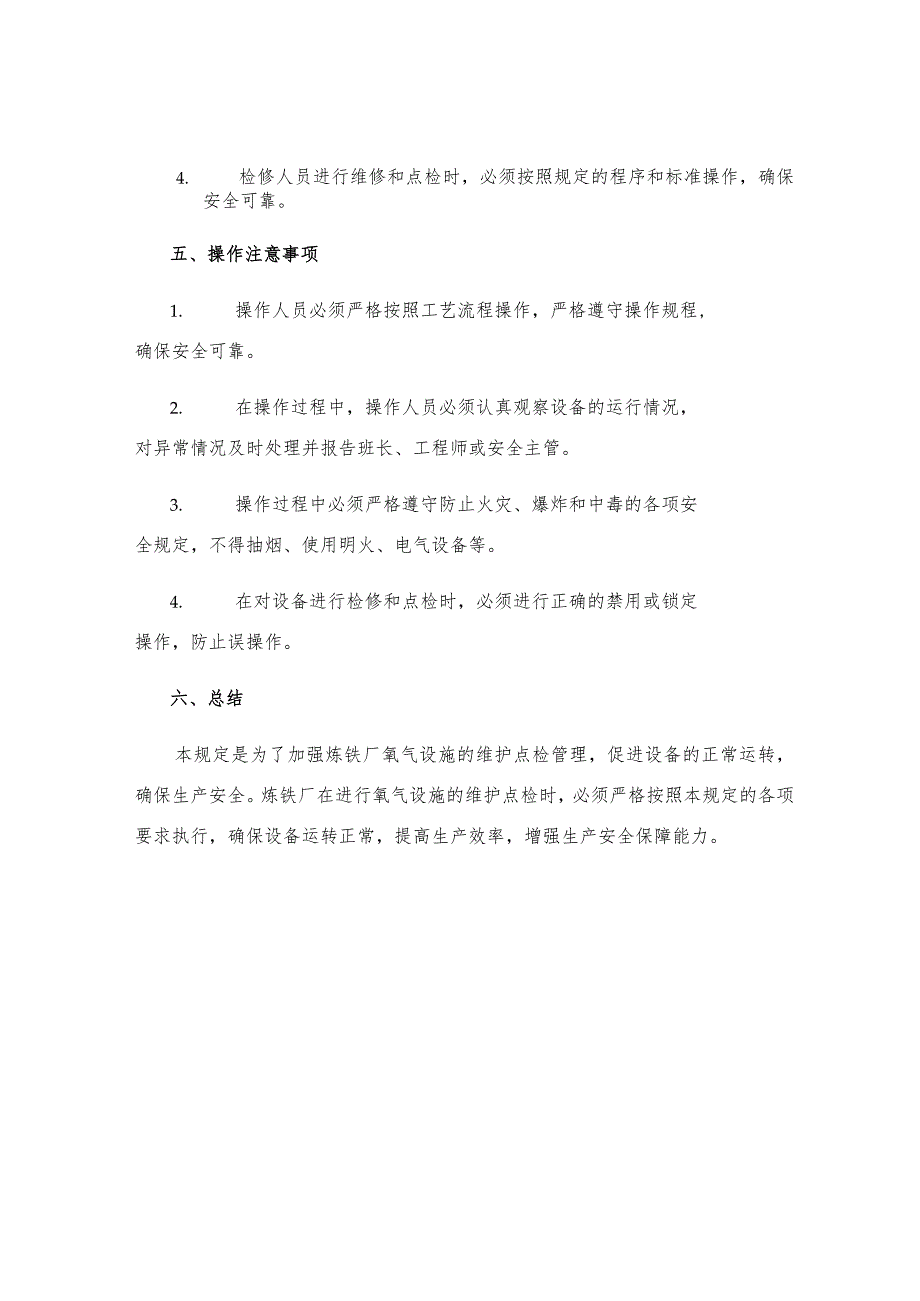 4. 检修人员进行维修和点检时，必须按照规定的程序和标准操作，确保安全可靠。

五、操作注意事项

1. 操作人员必须严格按照工艺流程操作，严格遵守操作规程，确保安全可靠。

2. 在操作过程中，操作人员必须认真观察设备的运行情况，对异常情况及时处理并报告班长、工程师或安全主管。

3. 操作过程中必须严格遵守防止火灾、爆炸和中毒的各项安全规定，不得抽烟、使用明火、电气设备等。

4. 在对设备进行检修和点检时，必须进行正确的禁用或锁定操作，防止误操作。

六、总结

本规定是为了加强炼铁厂氧气设施的维护点检管理，促进设备的正常运转，确保生产安全。炼铁厂在进行氧气设施的维护点检时，必须严格按照本规定的各项要求执行，确保设备运转正常，提高生产效率，增强生产安全保障能力。